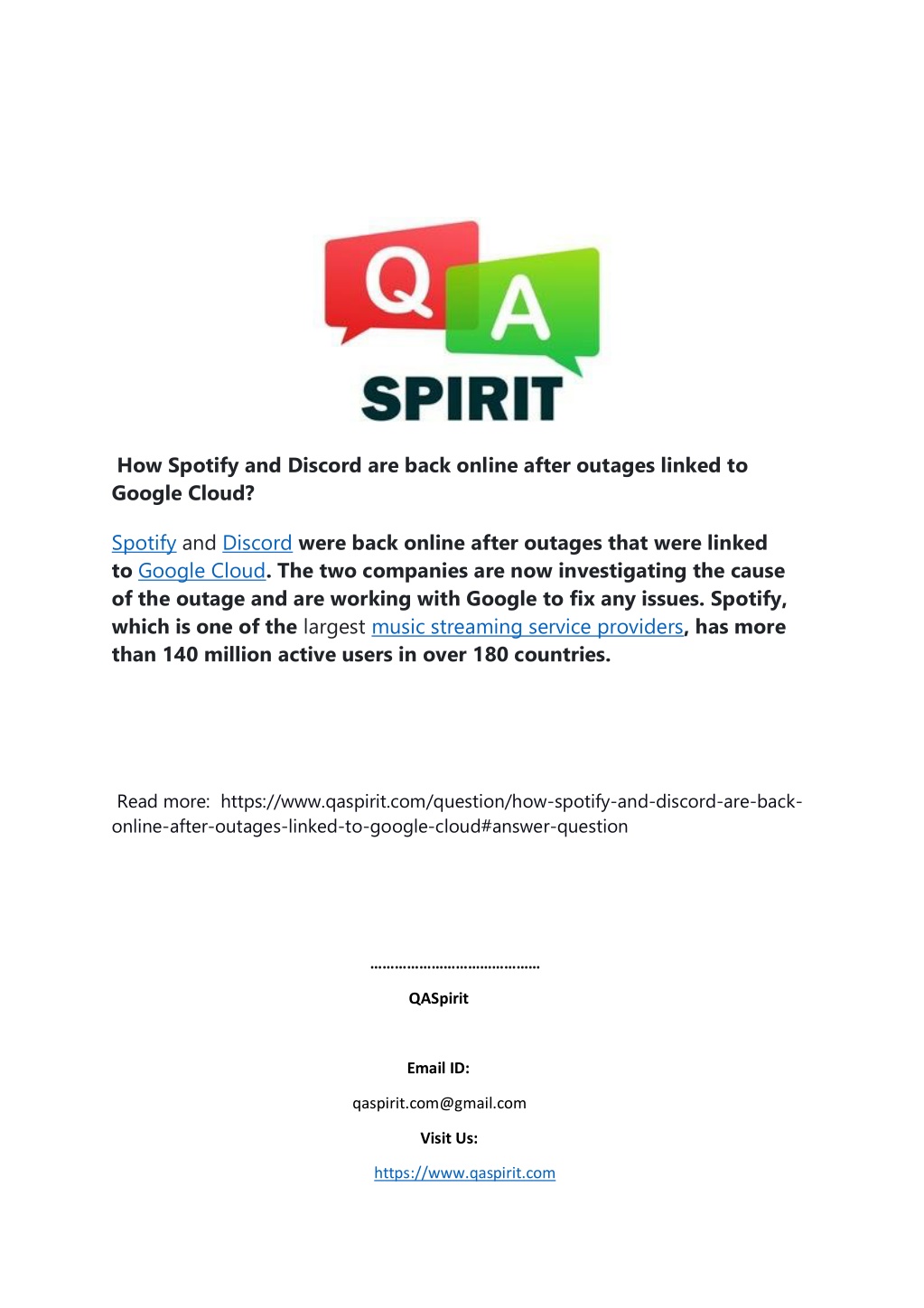 Q A
SPIRIT

How Spotify and Discord are back online after outages linked to Google Cloud?

Spotify and Discord were back online after outages that were linked to Google Cloud. The two companies are now investigating the cause of the outage and are working with Google to fix any issues. Spotify, which is one of the largest music streaming service providers, has more than 140 million active users in over 180 countries.

Read more: https://www.qaspirit.com/question/how-spotify-and-discord-are-back-online-after-outages-linked-to-google-cloud#answer-question

……………………………………

QASpirit

Email ID:

qaspirit.com@gmail.com

Visit Us:

https://www.qaspirit.com